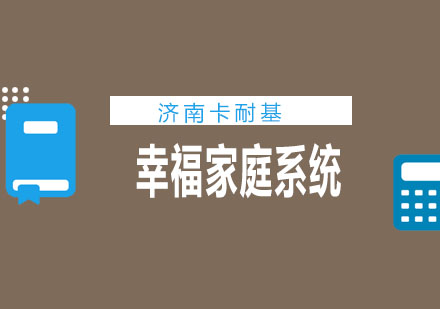 济南卡耐基

幸福家庭系统